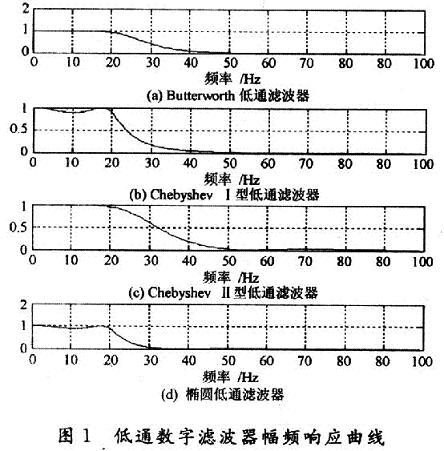 2
1
0
0 10 20 30 40 50 60 70 80 80 100
频率 /Hz
(a) Butterworth 低通滤波器

1
0.5
0
0 10 20 30 40 50 60 70 80 80 100
频率 /Hz
(b) Chebyshev Ⅰ型低通滤波器

1
0.5
0
0 10 20 30 40 50 60 70 80 80 100
频率 /Hz
(c) Chebyshev Ⅱ型低通滤波器

2
1
0
0 10 20 30 40 50 60 70 80 80 100
频率 /Hz
(d) 椭圆低通滤波器

图 1 低通数字滤波器幅频响应曲线